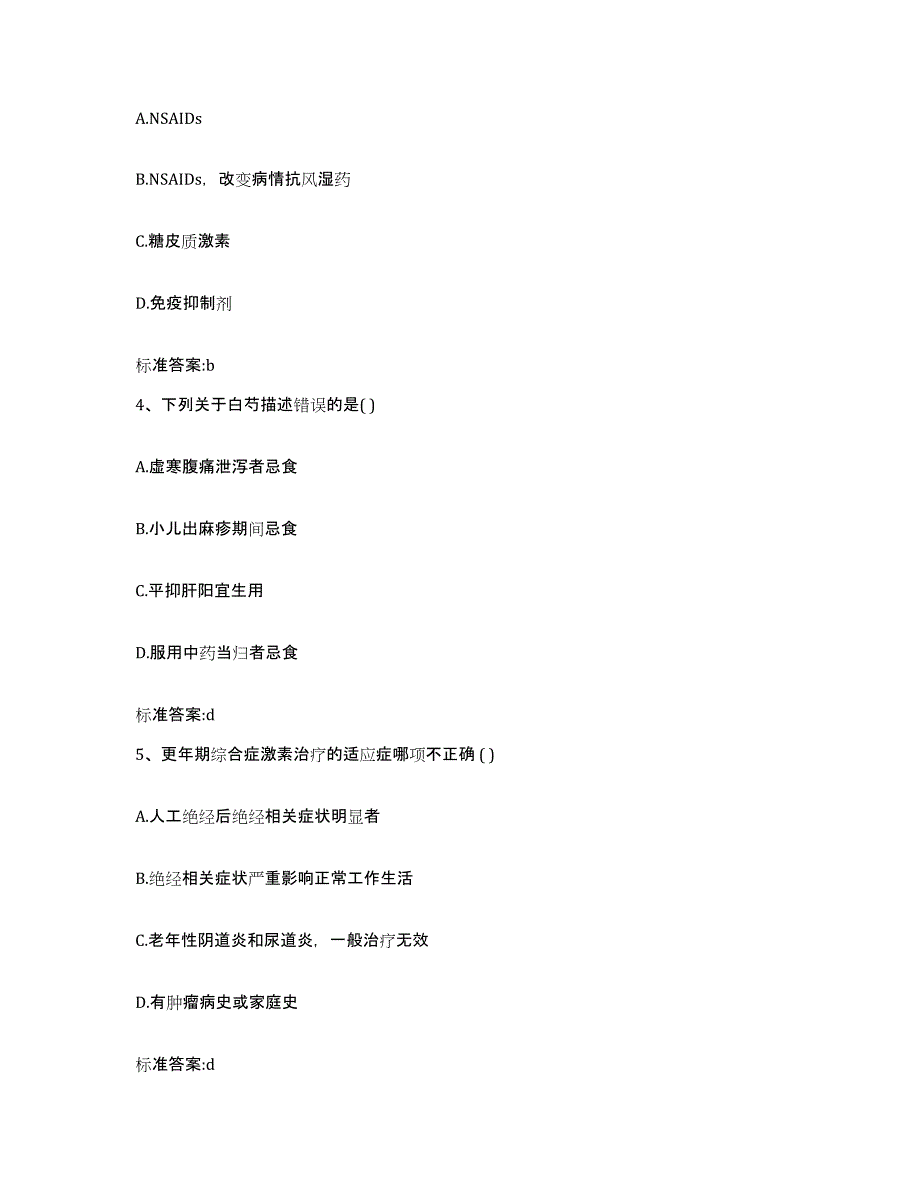 A.NSAIDs

B.NSAIDs，改变病情抗风湿药

C.糖皮质激素

D.免疫抑制剂

标准答案:b

4、下列关于白芍描述错误的是( )

A.虚寒腹痛泄泻者忌食

B.小儿出麻疹期间忌食

C.平抑肝阳宜生用

D.服用中药当归者忌食

标准答案:d

5、更年期综合症激素治疗的适应症哪项不正确 ( )

A.人工绝经后绝经相关症状明显者

B.绝经相关症状严重影响正常工作生活

C.老年性阴道炎和尿道炎，一般治疗无效

D.有肿瘤病史或家庭史

标准答案:d